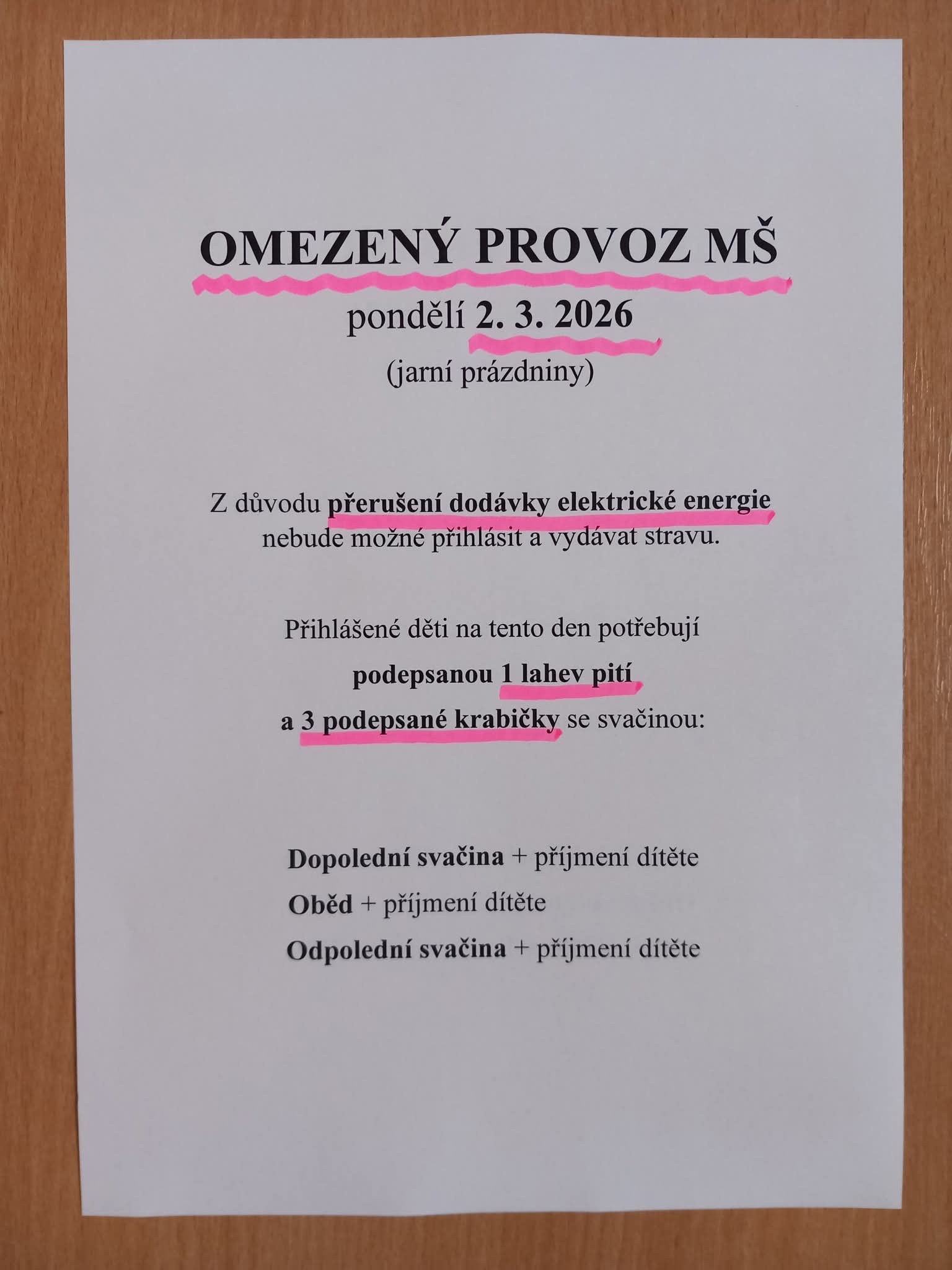 OMEZENÝ PROVOZ MŠ

pondělí 2. 3. 2026

(jarní prázdniny)

Z důvodu přerušení dodávky elektrické energie nebude možné přihlásit a vydávat stravu.

Přihlášené děti na tento den potřebují

podepsanou 1 lahev pití

a 3 podepsané krabičky se svačinou:

Dopolední svačina + příjmení dítěte

Oběd + příjmení dítěte

Odpolední svačina + příjmení dítěte